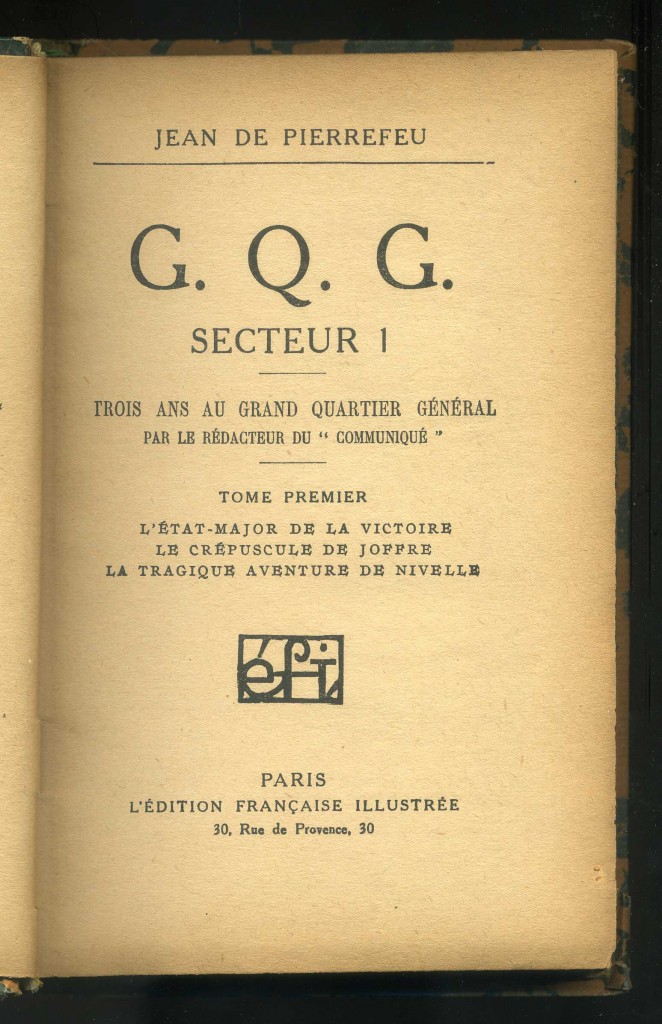 JEAN DE PIERREFEU

G. Q. G.

SECTEUR 1

TROIS ANS AU GRAND QUARTIER GÉNÉRAL
PAR LE RÉDACTEUR DU " COMMUNIQUÉ "

TOME PREMIER

L'ÉTAT-MAJOR DE LA VICTOIRE
LE CRÉPUSCULE DE JOFFRE
LA TRAGIQUE AVENTURE DE NIVELLE

éfi

PARIS
L'ÉDITION FRANÇAISE ILLUSTRÉE
30, Rue de Provence, 30